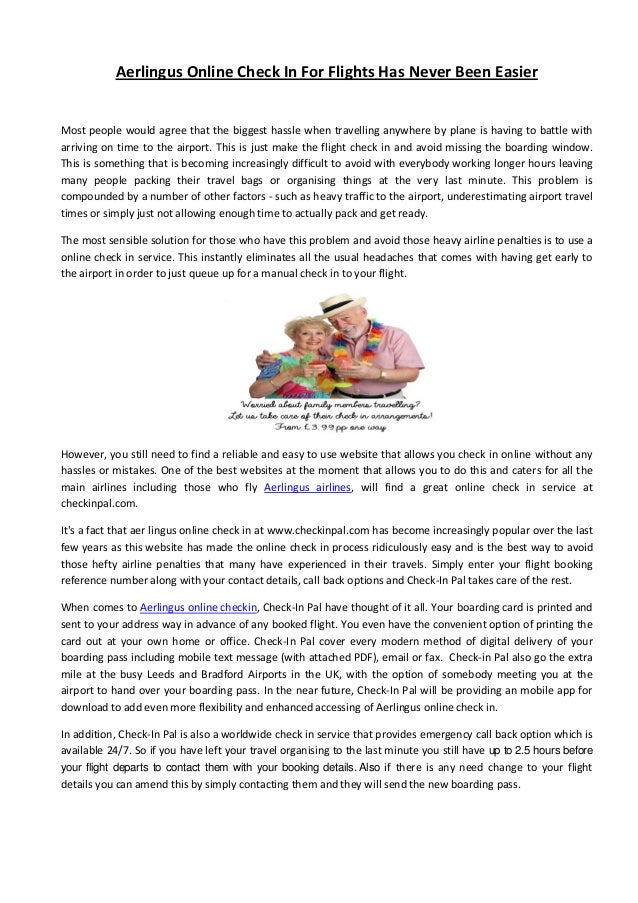 Aerlingus Online Check In For Flights Has Never Been Easier

Most people would agree that the biggest hassle when travelling anywhere by plane is having to battle with arriving on time to the airport. This is just make the flight check in and avoid missing the boarding window. This is something that is becoming increasingly difficult to avoid with everybody working longer hours leaving many people packing their travel bags or organising things at the very last minute. This problem is compounded by a number of other factors - such as heavy traffic to the airport, underestimating airport travel times or simply just not allowing enough time to actually pack and get ready.

The most sensible solution for those who have this problem and avoid those heavy airline penalties is to use a online check in service. This instantly eliminates all the usual headaches that comes with having get early to the airport in order to just queue up for a manual check in to your flight.

Worried about family members travelling?
Let us take care of their check in arrangements!
From £3.99 pp one way

However, you still need to find a reliable and easy to use website that allows you check in online without any hassles or mistakes. One of the best websites at the moment that allows you to do this and caters for all the main airlines including those who fly Aerlingus airlines, will find a great online check in service at checkinpal.com.

It's a fact that aer lingus online check in at www.checkinpal.com has become increasingly popular over the last few years as this website has made the online check in process ridiculously easy and is the best way to avoid those hefty airline penalties that many have experienced in their travels. Simply enter your flight booking reference number along with your contact details, call back options and Check-In Pal takes care of the rest.

When comes to Aerlingus online checkin, Check-In Pal have thought of it all. Your boarding card is printed and sent to your address way in advance of any booked flight. You even have the convenient option of printing the card out at your own home or office. Check-In Pal cover every modern method of digital delivery of your boarding pass including mobile text message (with attached PDF), email or fax. Check-in Pal also go the extra mile at the busy Leeds and Bradford Airports in the UK, with the option of somebody meeting you at the airport to hand over your boarding pass. In the near future, Check-In Pal will be providing an mobile app for download to add even more flexibility and enhanced accessing of Aerlingus online check in.

In addition, Check-In Pal is also a worldwide check in service that provides emergency call back option which is available 24/7. So if you have left your travel organising to the last minute you still have up to 2.5 hours before your flight departs to contact them with your booking details. Also if there is any need change to your flight details you can amend this by simply contacting them and they will send the new boarding pass.